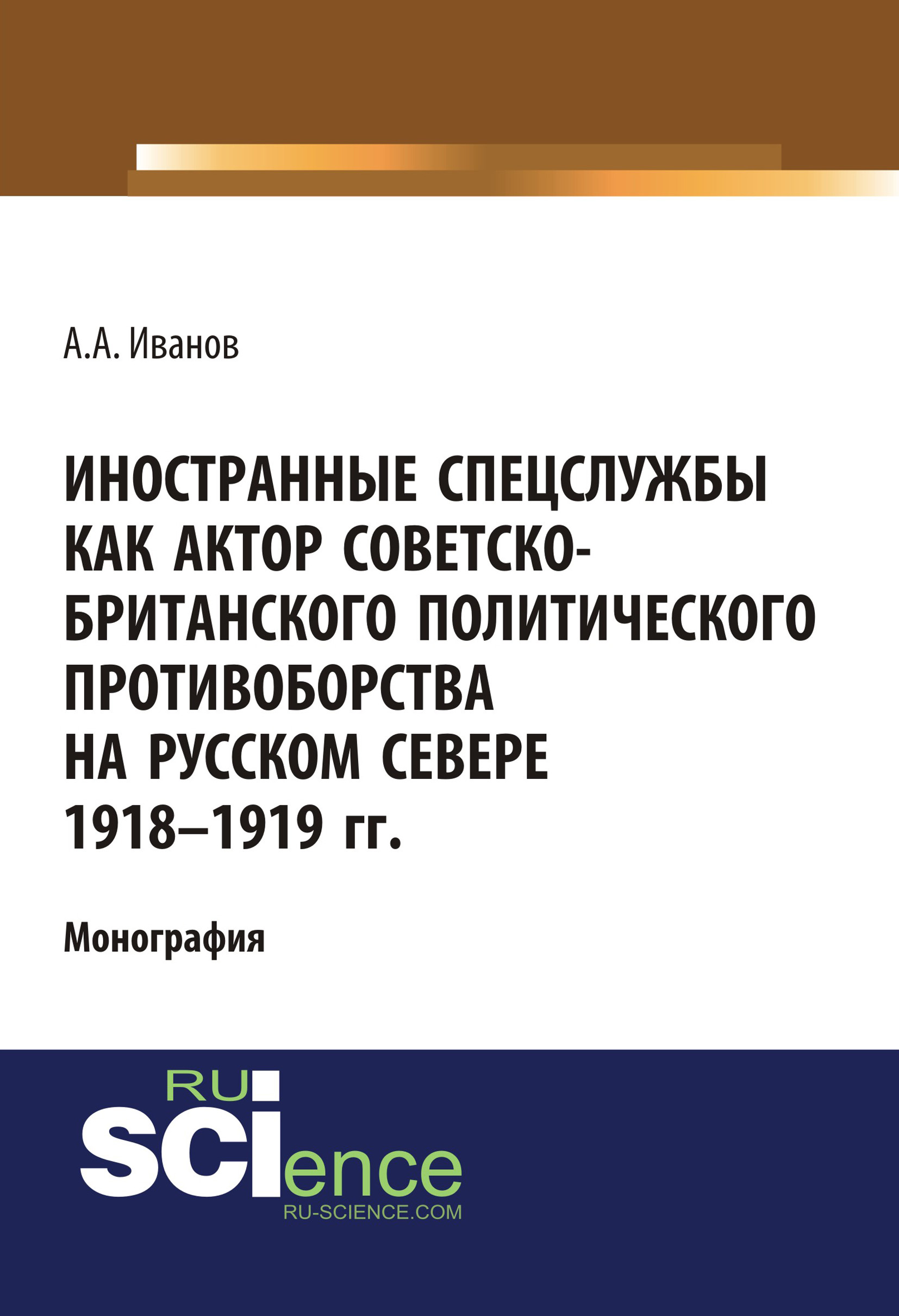 А.А. Иванов

ИНОСТРАННЫЕ СПЕЦСЛУЖБЫ КАК АКТОР СОВЕТСКО-БРИТАНСКОГО ПОЛИТИЧЕСКОГО ПРОТИВОБОРСТВА НА РУССКОМ СЕВЕРЕ 1918–1919 гг.

Монография

RU
SCIence
RU-SCIENCE.COM